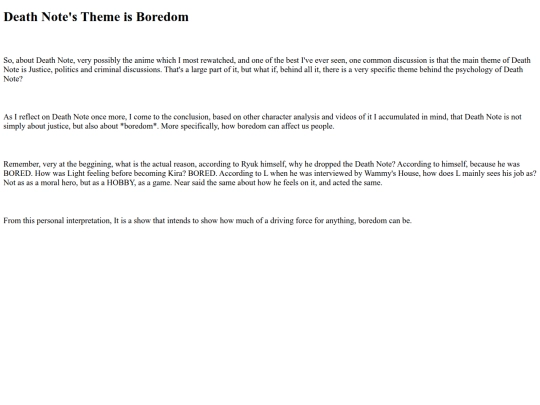 Death Note's Theme is Boredom

So, about Death Note, very possibly the anime which I most rewatched, and one of the best I've ever seen, one common discussion is that the main theme of Death Note is Justice, politics and criminal discussions. That's a large part of it, but what if, behind all it, there is a very specific theme behind the psychology of Death Note?

As I reflect on Death Note once more, I come to the conclusion, based on other character analysis and videos of it I accumulated in mind, that Death Note is not simply about justice, but also about *boredom*. More specifically, how boredom can affect us people.

Remember, very at the beggining, what is the actual reason, according to Ryuk himself, why he dropped the Death Note? According to himself, because he was BORED. How was Light feeling before becoming Kira? BORED. According to L when he was interviewed by Wammy's House, how does L mainly sees his job as? Not as as a moral hero, but as a HOBBY, as a game. Near said the same about how he feels on it, and acted the same.

From this personal interpretation, It is a show that intends to show how much of a driving force for anything, boredom can be.